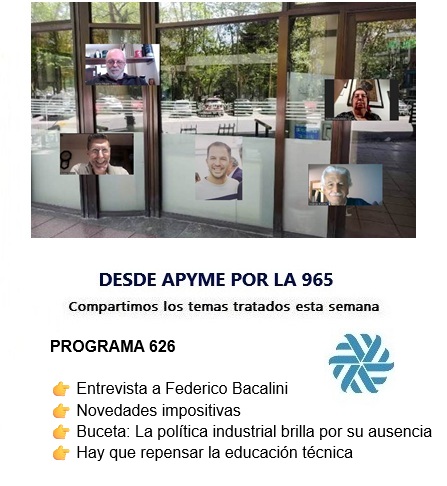 DESDE APYME POR LA 965

Compartimos los temas tratados esta semana

PROGRAMA 626

👉 Entrevista a Federico Bacalini
👉 Novedades impositivas
👉 Buceta: La política industrial brilla por su ausencia
👉 Hay que repensar la educación técnica